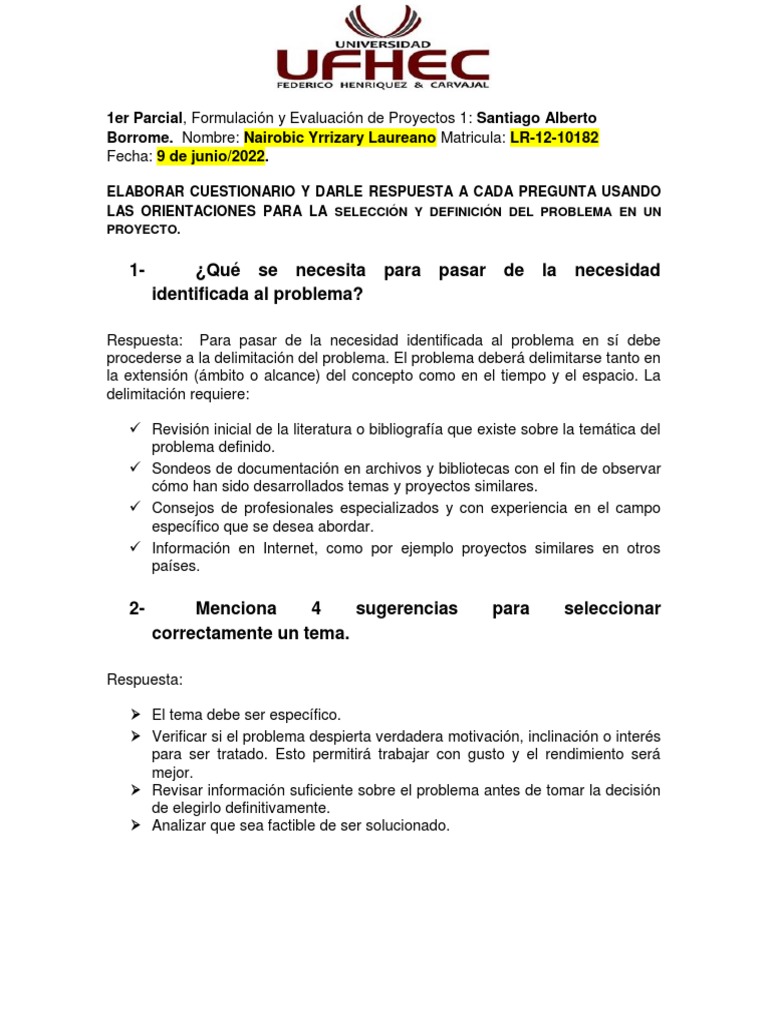 UNIVERSIDAD
UFHEC
FEDERICO HENRIQUEZ & CARVAJAL

1er Parcial, Formulación y Evaluación de Proyectos 1: Santiago Alberto Borrome. Nombre: Nairobic Yrrizary Laureano Matricula: LR-12-10182
Fecha: 9 de junio/2022.

ELABORAR CUESTIONARIO Y DARLE RESPUESTA A CADA PREGUNTA USANDO LAS ORIENTACIONES PARA LA SELECCIÓN Y DEFINICIÓN DEL PROBLEMA EN UN PROYECTO.

1- ¿Qué se necesita para pasar de la necesidad identificada al problema?

Respuesta: Para pasar de la necesidad identificada al problema en sí debe procederse a la delimitación del problema. El problema deberá delimitarse tanto en la extensión (ámbito o alcance) del concepto como en el tiempo y el espacio. La delimitación requiere:

✓ Revisión inicial de la literatura o bibliografía que existe sobre la temática del problema definido.
✓ Sondeos de documentación en archivos y bibliotecas con el fin de observar cómo han sido desarrollados temas y proyectos similares.
✓ Consejos de profesionales especializados y con experiencia en el campo específico que se desea abordar.
✓ Información en Internet, como por ejemplo proyectos similares en otros países.

2- Menciona 4 sugerencias para seleccionar correctamente un tema.

Respuesta:

➢ El tema debe ser específico.
➢ Verificar si el problema despierta verdadera motivación, inclinación o interés para ser tratado. Esto permitirá trabajar con gusto y el rendimiento será mejor.
➢ Revisar información suficiente sobre el problema antes de tomar la decisión de elegirlo definitivamente.
➢ Analizar que sea factible de ser solucionado.